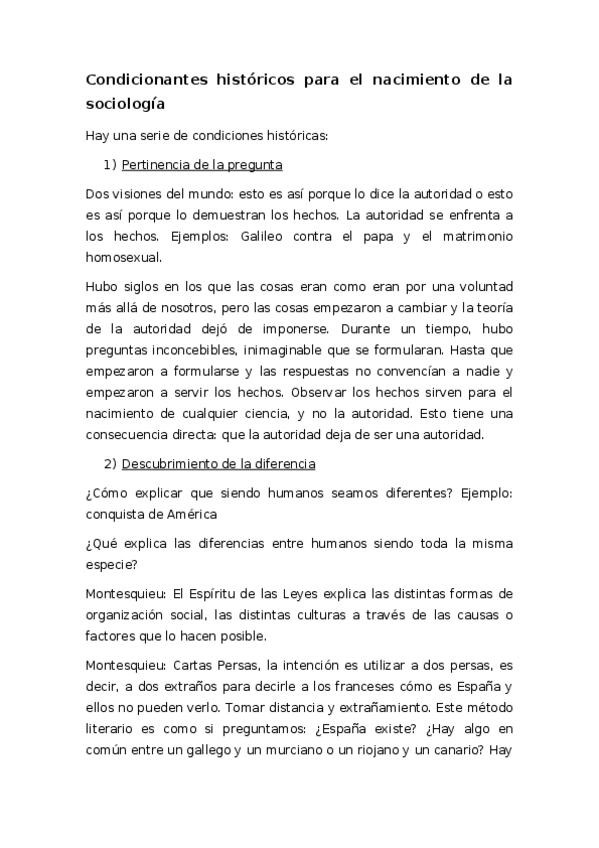 Condicionantes históricos para el nacimiento de la sociología

Hay una serie de condiciones históricas:

1) Pertinencia de la pregunta

Dos visiones del mundo: esto es así porque lo dice la autoridad o esto es así porque lo demuestran los hechos. La autoridad se enfrenta a los hechos. Ejemplos: Galileo contra el papa y el matrimonio homosexual.

Hubo siglos en los que las cosas eran como eran por una voluntad más allá de nosotros, pero las cosas empezaron a cambiar y la teoría de la autoridad dejó de imponerse. Durante un tiempo, hubo preguntas inconcebibles, inimaginable que se formularan. Hasta que empezaron a formularse y las respuestas no convencían a nadie y empezaron a servir los hechos. Observar los hechos sirven para el nacimiento de cualquier ciencia, y no la autoridad. Esto tiene una consecuencia directa: que la autoridad deja de ser una autoridad.

2) Descubrimiento de la diferencia

¿Cómo explicar que siendo humanos seamos diferentes? Ejemplo: conquista de América

¿Qué explica las diferencias entre humanos siendo toda la misma especie?

Montesquieu: El Espíritu de las Leyes explica las distintas formas de organización social, las distintas culturas a través de las causas o factores que lo hacen posible.

Montesquieu: Cartas Persas, la intención es utilizar a dos persas, es decir, a dos extraños para decirle a los franceses cómo es España y ellos no pueden verlo. Tomar distancia y extrañamiento. Este método literario es como si preguntamos: ¿España existe? ¿Hay algo en común entre un gallego y un murciano o un riojano y un canario? Hay